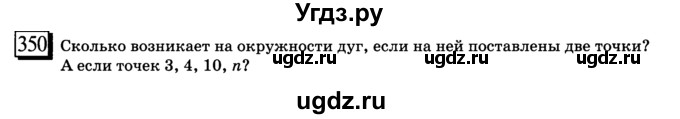 Угдз.ру

350 Сколько возникает на окружности дуг, если на ней поставлены две точки? А если точек 3, 4, 10, $n$?

ugdz.ru ugdz.ru ugdz.ru

ugdz.ru